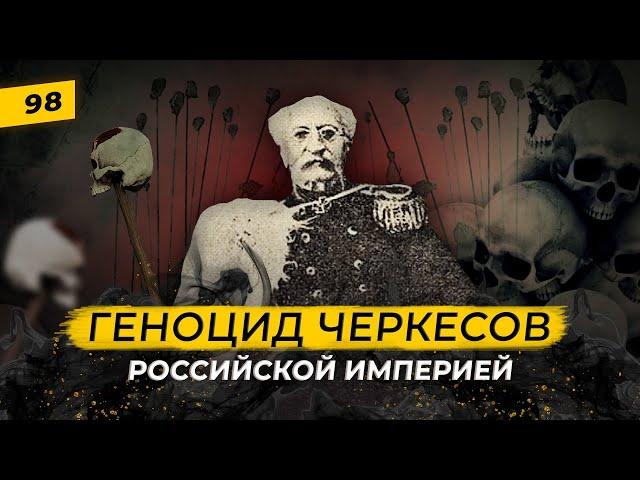 98

ГЕНОЦИД ЧЕРКЕСОВ
РОССИЙСКОЙ ИМПЕРИЕЙ